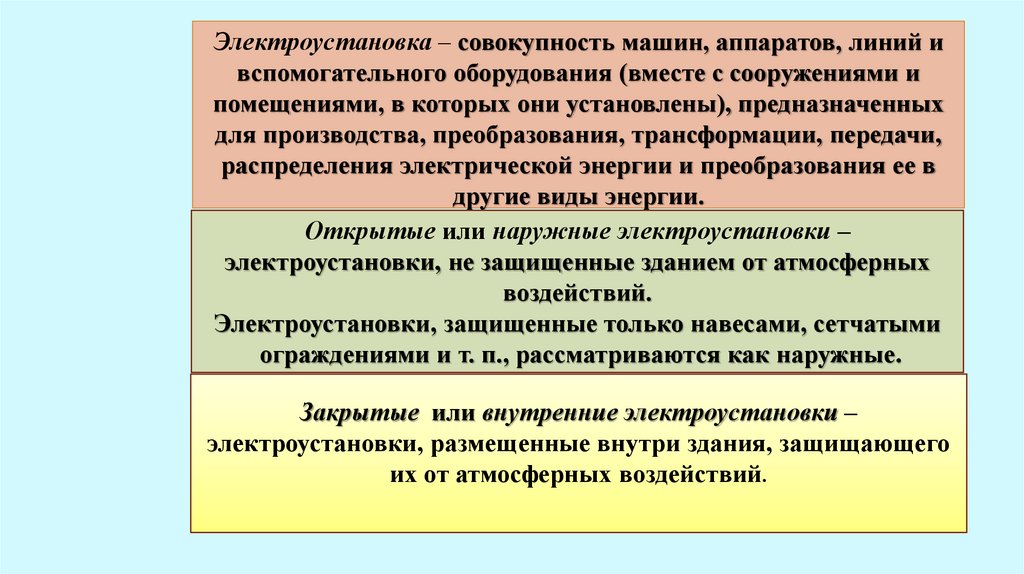 Электроустановка – совокупность машин, аппаратов, линий и вспомогательного оборудования (вместе с сооружениями и помещениями, в которых они установлены), предназначенных для производства, преобразования, трансформации, передачи, распределения электрической энергии и преобразования ее в другие виды энергии.

Открытые или наружные электроустановки – электроустановки, не защищенные зданием от атмосферных воздействий.
Электроустановки, защищенные только навесами, сетчатыми ограждениями и т. п., рассматриваются как наружные.

Закрытые или внутренние электроустановки – электроустановки, размещенные внутри здания, защищающего их от атмосферных воздействий.